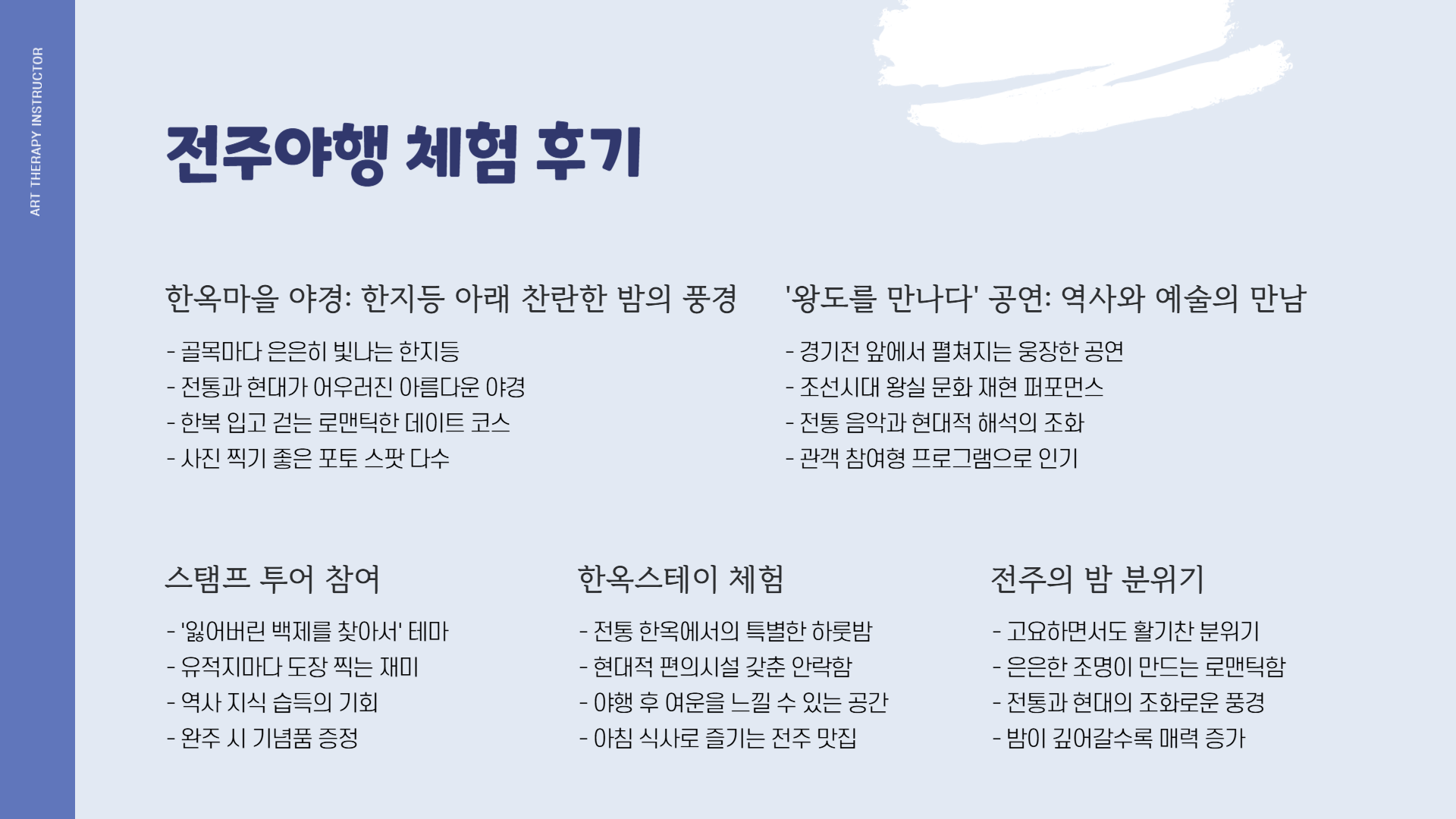 ART THERAPY INSTRUCTOR

전주야행 체험 후기

한옥마을 야경: 한지등 아래 찬란한 밤의 풍경

- 골목마다 은은히 빛나는 한지등
- 전통과 현대가 어우러진 아름다운 야경
- 한복 입고 걷는 로맨틱한 데이트 코스
- 사진 찍기 좋은 포토 스팟 다수

'왕도를 만나다' 공연: 역사와 예술의 만남

- 경기전 앞에서 펼쳐지는 웅장한 공연
- 조선시대 왕실 문화 재현 퍼포먼스
- 전통 음악과 현대적 해석의 조화
- 관객 참여형 프로그램으로 인기

스탬프 투어 참여

- '잃어버린 백제를 찾아서' 테마
- 유적지마다 도장 찍는 재미
- 역사 지식 습득의 기회
- 완주 시 기념품 증정

한옥스테이 체험

- 전통 한옥에서의 특별한 하룻밤
- 현대적 편의시설 갖춘 안락함
- 야행 후 여운을 느낄 수 있는 공간
- 아침 식사로 즐기는 전주 맛집

전주의 밤 분위기

- 고요하면서도 활기찬 분위기
- 은은한 조명이 만드는 로맨틱함
- 전통과 현대의 조화로운 풍경
- 밤이 깊어갈수록 매력 증가